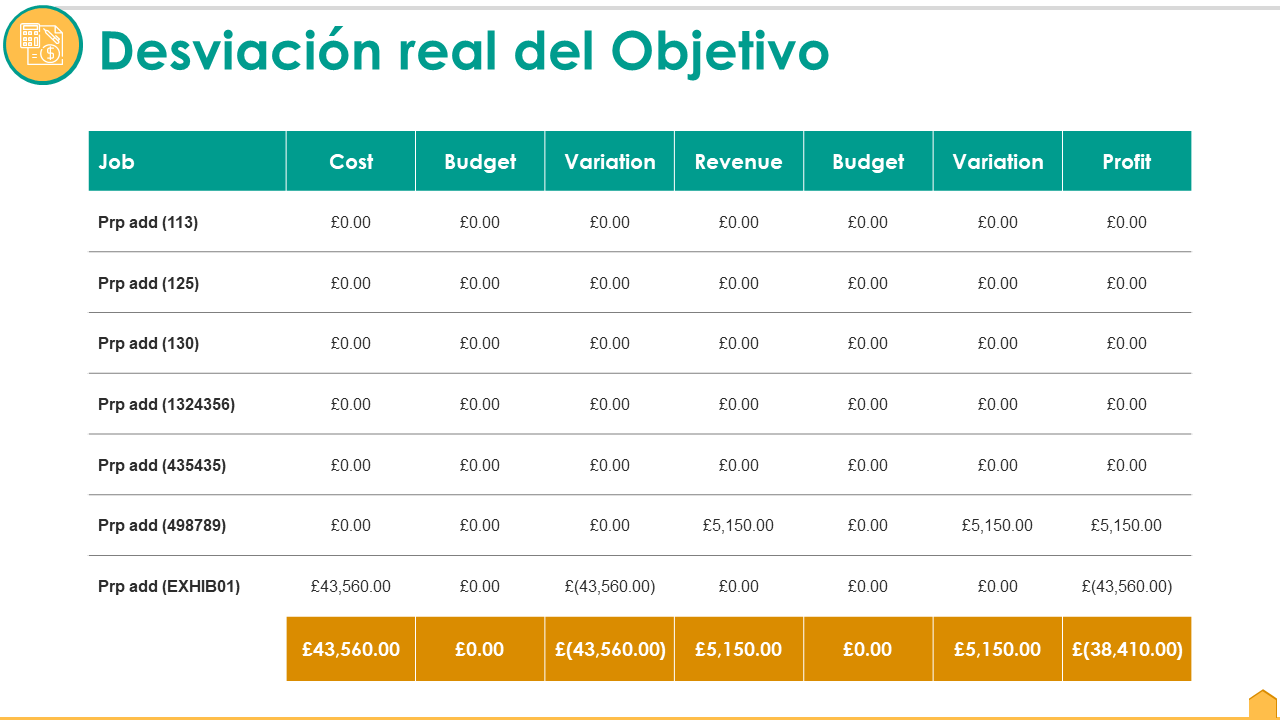 Desviación real del Objetivo

| Job | Cost | Budget | Variation | Revenue | Budget | Variation | Profit |
|---|---|---|---|---|---|---|---|
| Prp add (113) | £0.00 | £0.00 | £0.00 | £0.00 | £0.00 | £0.00 | £0.00 |
| Prp add (125) | £0.00 | £0.00 | £0.00 | £0.00 | £0.00 | £0.00 | £0.00 |
| Prp add (130) | £0.00 | £0.00 | £0.00 | £0.00 | £0.00 | £0.00 | £0.00 |
| Prp add (1324356) | £0.00 | £0.00 | £0.00 | £0.00 | £0.00 | £0.00 | £0.00 |
| Prp add (435435) | £0.00 | £0.00 | £0.00 | £0.00 | £0.00 | £0.00 | £0.00 |
| Prp add (498789) | £0.00 | £0.00 | £0.00 | £5,150.00 | £0.00 | £5,150.00 | £5,150.00 |
| Prp add (EXHIB01) | £43,560.00 | £0.00 | £(43,560.00) | £0.00 | £0.00 | £0.00 | £(43,560.00) |
|  | £43,560.00 | £0.00 | £(43,560.00) | £5,150.00 | £0.00 | £5,150.00 | £(38,410.00) |